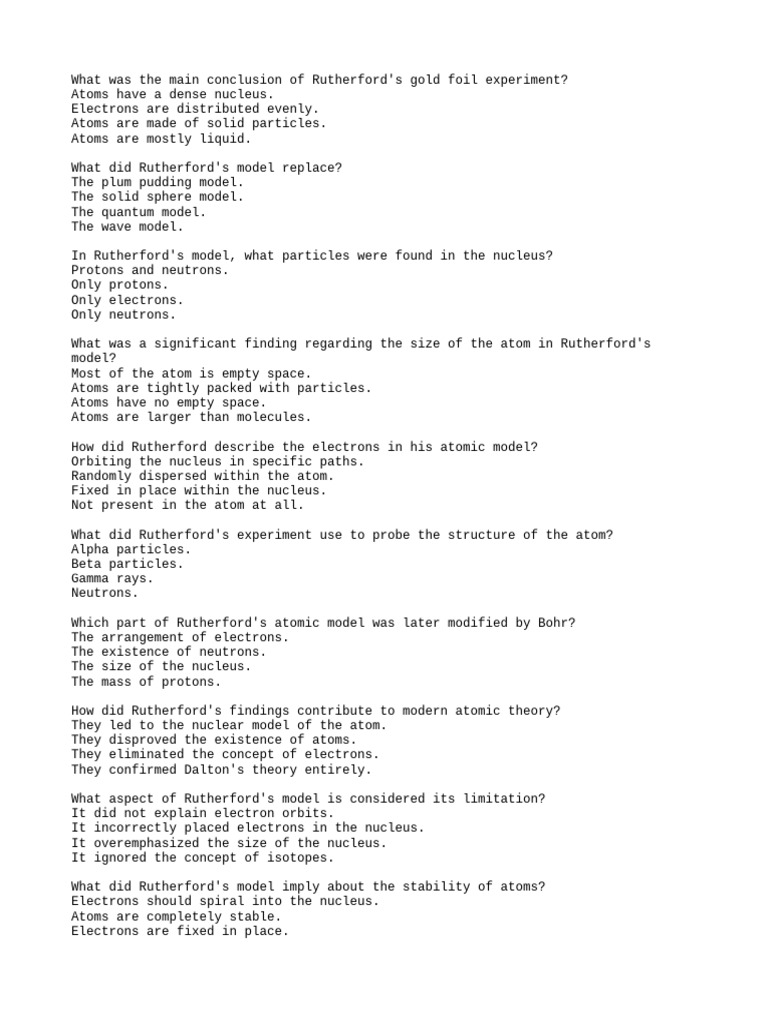 What was the main conclusion of Rutherford's gold foil experiment?
Atoms have a dense nucleus.
Electrons are distributed evenly.
Atoms are made of solid particles.
Atoms are mostly liquid.

What did Rutherford's model replace?
The plum pudding model.
The solid sphere model.
The quantum model.
The wave model.

In Rutherford's model, what particles were found in the nucleus?
Protons and neutrons.
Only protons.
Only electrons.
Only neutrons.

What was a significant finding regarding the size of the atom in Rutherford's model?
Most of the atom is empty space.
Atoms are tightly packed with particles.
Atoms have no empty space.
Atoms are larger than molecules.

How did Rutherford describe the electrons in his atomic model?
Orbiting the nucleus in specific paths.
Randomly dispersed within the atom.
Fixed in place within the nucleus.
Not present in the atom at all.

What did Rutherford's experiment use to probe the structure of the atom?
Alpha particles.
Beta particles.
Gamma rays.
Neutrons.

Which part of Rutherford's atomic model was later modified by Bohr?
The arrangement of electrons.
The existence of neutrons.
The size of the nucleus.
The mass of protons.

How did Rutherford's findings contribute to modern atomic theory?
They led to the nuclear model of the atom.
They disproved the existence of atoms.
They eliminated the concept of electrons.
They confirmed Dalton's theory entirely.

What aspect of Rutherford's model is considered its limitation?
It did not explain electron orbits.
It incorrectly placed electrons in the nucleus.
It overemphasized the size of the nucleus.
It ignored the concept of isotopes.

What did Rutherford's model imply about the stability of atoms?
Electrons should spiral into the nucleus.
Atoms are completely stable.
Electrons are fixed in place.